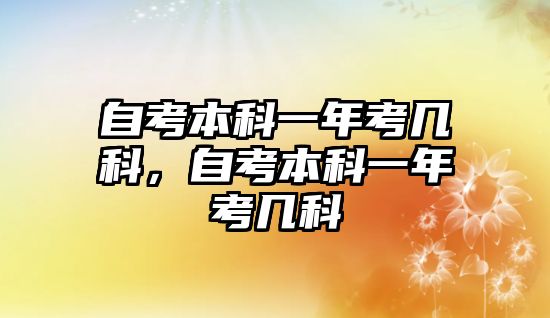 自考本科一年考几科，自考本科一年考几科